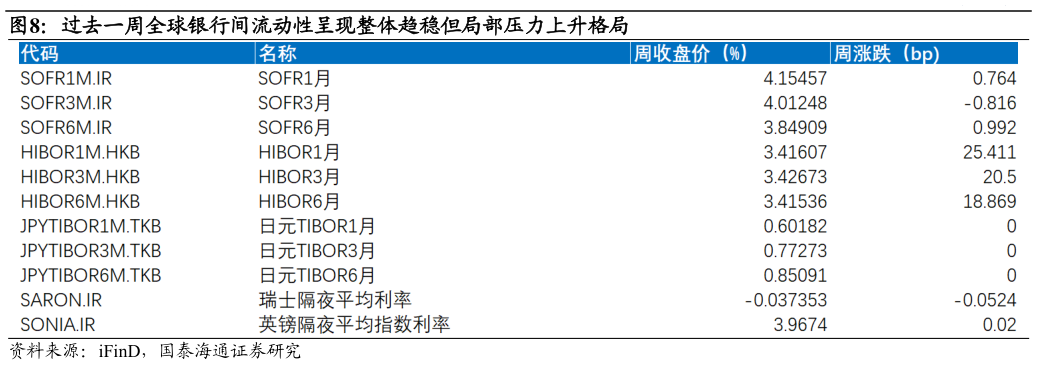 图8：过去一周全球银行间流动性呈现整体趋稳但局部压力上升格局

| 代码 | 名称 | 周收盘价（%） | 周涨跌（bp） |
|---|---|---|---|
| SOFR1M.IR | SOFR1月 | 4.15457 | 0.764 |
| SOFR3M.IR | SOFR3月 | 4.01248 | -0.816 |
| SOFR6M.IR | SOFR6月 | 3.84909 | 0.992 |
| HIBOR1M.HKB | HIBOR1月 | 3.41607 | 25.411 |
| HIBOR3M.HKB | HIBOR3月 | 3.42673 | 20.5 |
| HIBOR6M.HKB | HIBOR6月 | 3.41536 | 18.869 |
| JPYTIBOR1M.TKB | 日元TIBOR1月 | 0.60182 | 0 |
| JPYTIBOR3M.TKB | 日元TIBOR3月 | 0.77273 | 0 |
| JPYTIBOR6M.TKB | 日元TIBOR6月 | 0.85091 | 0 |
| SARON.IR | 瑞士隔夜平均利率 | -0.037353 | -0.0524 |
| SONIA.IR | 英镑隔夜平均指数利率 | 3.9674 | 0.02 |

资料来源：iFinD，国泰海通证券研究